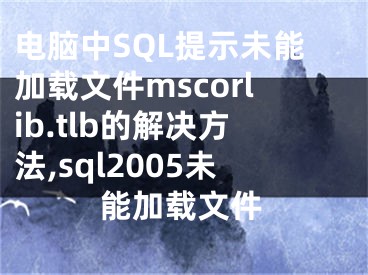 电脑中SQL提示未能加载文件mscorlib.tlb的解决方法,sql2005未能加载文件